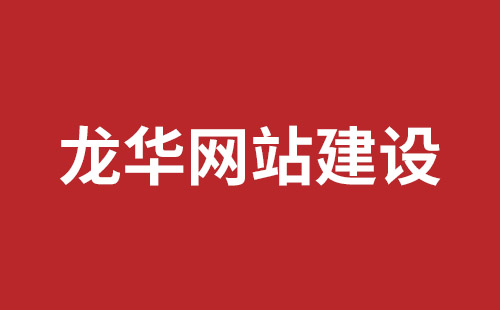 龙华网站建设